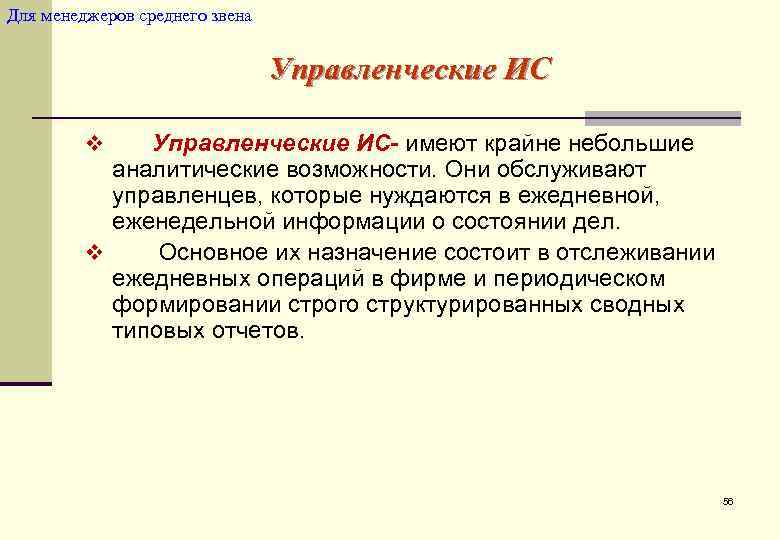 Для менеджеров среднего звена

Управленческие ИС

❖ Управленческие ИС- имеют крайне небольшие аналитические возможности. Они обслуживают управленцев, которые нуждаются в ежедневной, еженедельной информации о состоянии дел.

❖ Основное их назначение состоит в отслеживании ежедневных операций в фирме и периодическом формировании строго структурированных сводных типовых отчетов.

56